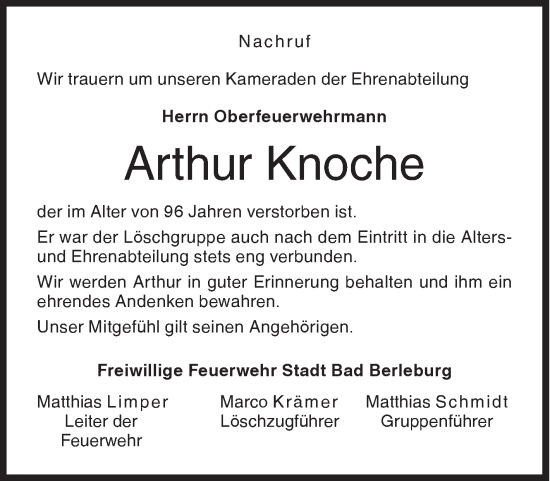 Nachruf

Wir trauern um unseren Kameraden der Ehrenabteilung

Herrn Oberfeuerwehrmann

Arthur Knoche

der im Alter von 96 Jahren verstorben ist.

Er war der Löschgruppe auch nach dem Eintritt in die Alters- und Ehrenabteilung stets eng verbunden.

Wir werden Arthur in guter Erinnerung behalten und ihm ein ehrendes Andenken bewahren.

Unser Mitgefühl gilt seinen Angehörigen.

Freiwillige Feuerwehr Stadt Bad Berleburg

Matthias Limper
Leiter der
Feuerwehr

Marco Krämer
Löschzugführer

Matthias Schmidt
Gruppenführer